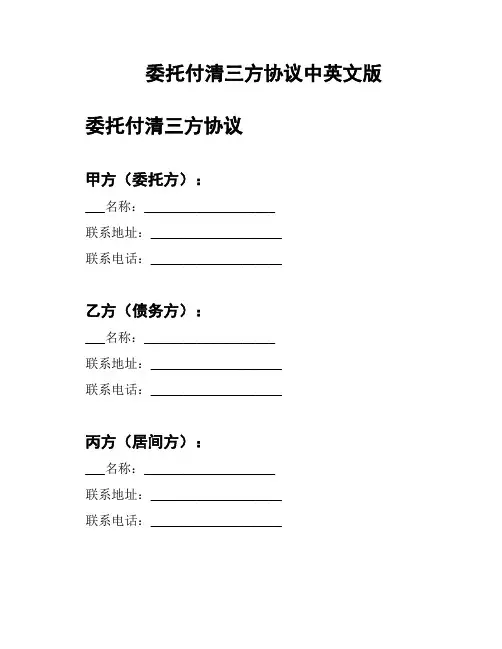 委托付清三方协议中英文版

委托付清三方协议

甲方（委托方）：

___名称：____________________

联系地址：____________________

联系电话：____________________

乙方（债务方）：

___名称：____________________

联系地址：____________________

联系电话：____________________

丙方（居间方）：

___名称：____________________

联系地址：____________________

联系电话：____________________